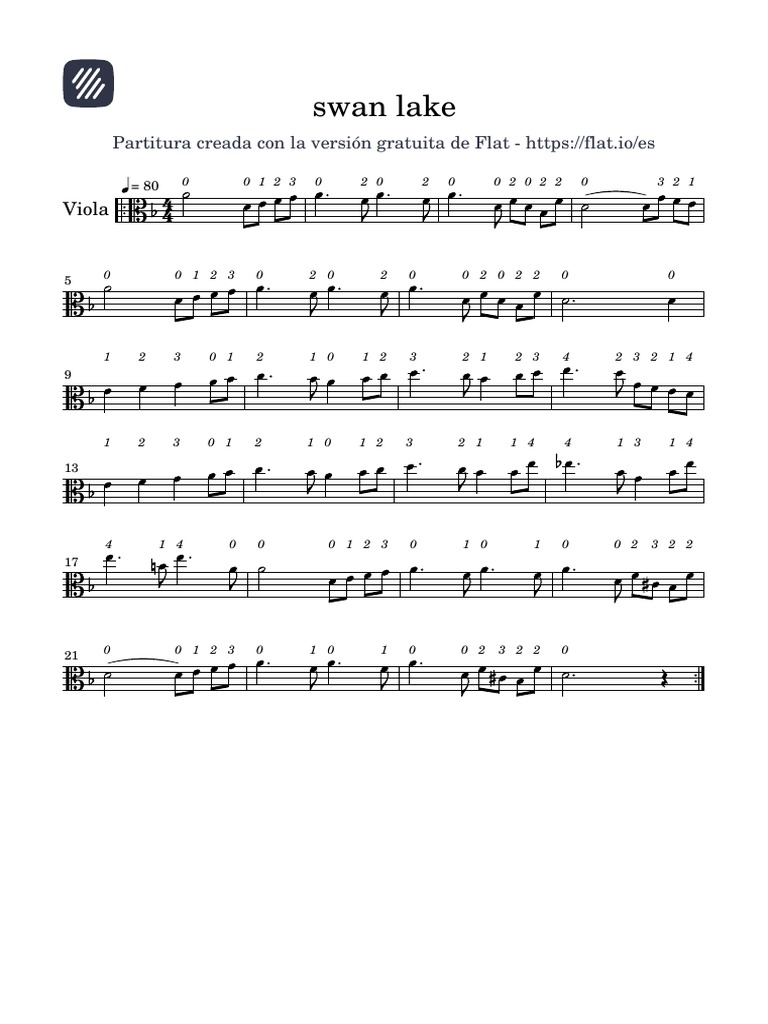 swan lake

Partitura creada con la versión gratuita de Flat - https://flat.io/es

♩= 80

Viola

0 0 1 2 3 0 2 0 2 0 0 2 0 2 2 0 3 2 1

5

0 0 1 2 3 0 2 0 2 0 0 2 0 2 2 0 0

9

1 2 3 0 1 2 1 0 1 2 3 2 1 2 3 4 2 3 2 1 4

13

1 2 3 0 1 2 1 0 1 2 3 2 1 1 4 4 1 3 1 4

17

4 1 4 0 0 0 1 2 3 0 1 0 1 0 0 2 3 2 2

21

0 0 1 2 3 0 1 0 1 0 0 2 3 2 2 0